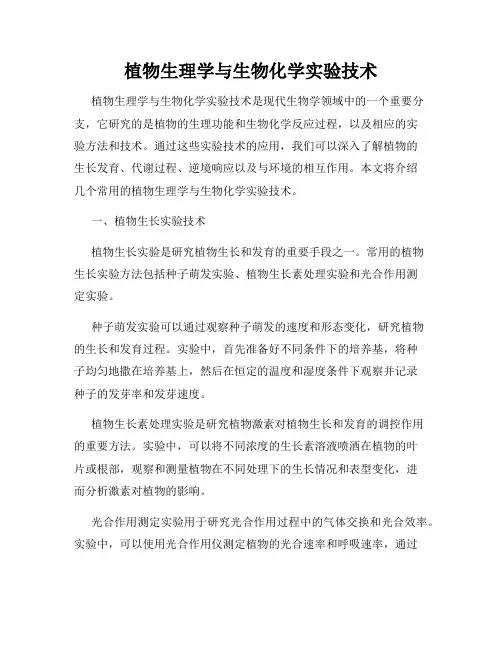 植物生理学与生物化学实验技术

植物生理学与生物化学实验技术是现代生物学领域中的一个重要分支，它研究的是植物的生理功能和生物化学反应过程，以及相应的实验方法和技术。通过这些实验技术的应用，我们可以深入了解植物的生长发育、代谢过程、逆境响应以及与环境的相互作用。本文将介绍几个常用的植物生理学与生物化学实验技术。

一、植物生长实验技术

植物生长实验是研究植物生长和发育的重要手段之一。常用的植物生长实验方法包括种子萌发实验、植物生长素处理实验和光合作用测定实验。

种子萌发实验可以通过观察种子萌发的速度和形态变化，研究植物的生长和发育过程。实验中，首先准备好不同条件下的培养基，将种子均匀地撒在培养基上，然后在恒定的温度和湿度条件下观察并记录种子的发芽率和发芽速度。

植物生长素处理实验是研究植物激素对植物生长和发育的调控作用的重要方法。实验中，可以将不同浓度的生长素溶液喷洒在植物的叶片或根部，观察和测量植物在不同处理下的生长情况和表型变化，进而分析激素对植物的影响。

光合作用测定实验用于研究光合作用过程中的气体交换和光合效率。实验中，可以使用光合作用仪测定植物的光合速率和呼吸速率，通过